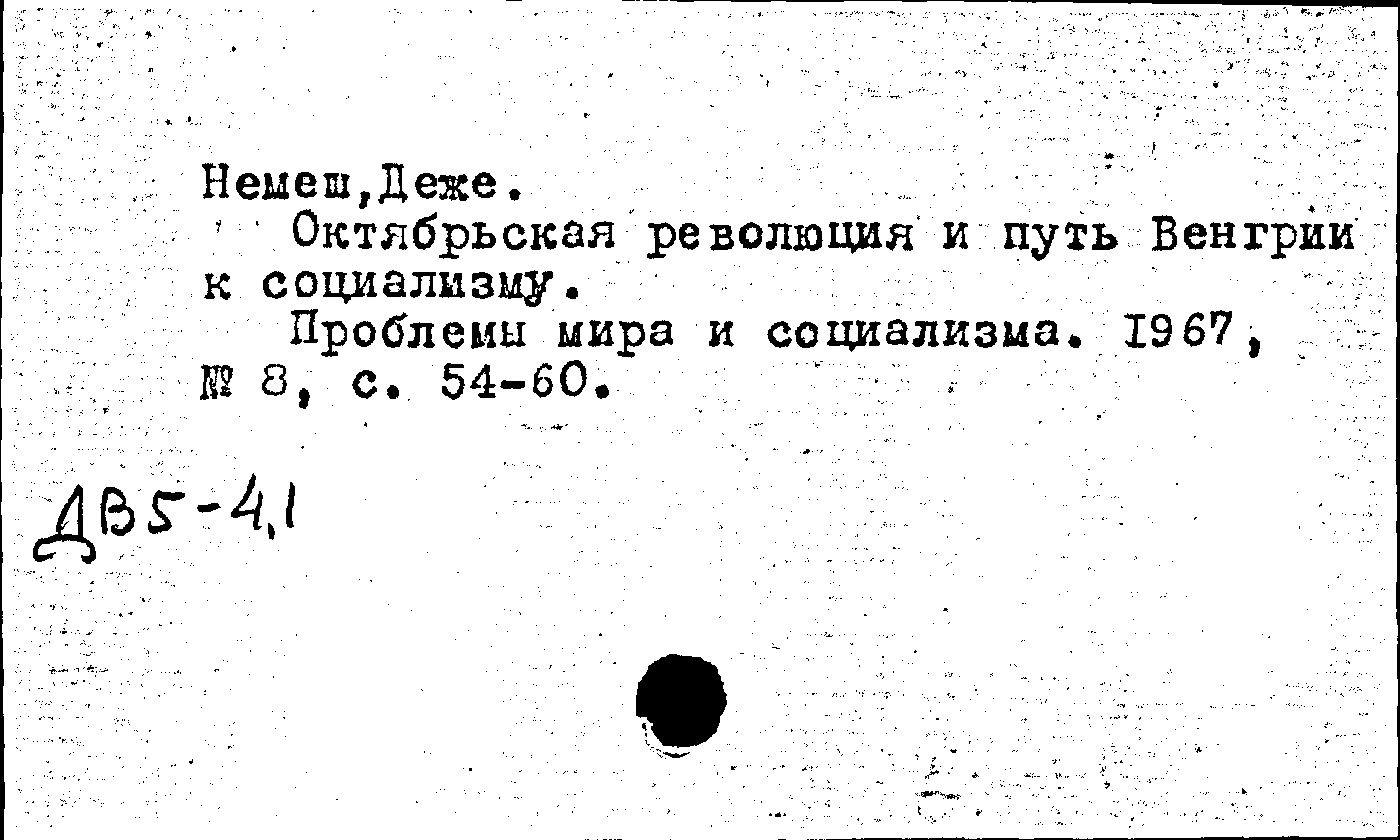 Немеш,Деже.

Октябрьская революция и путь Венгрии к социализму.

Проблемы мира и социализма. 1967, № 8, с. 54-60.

ДВ5-4,1